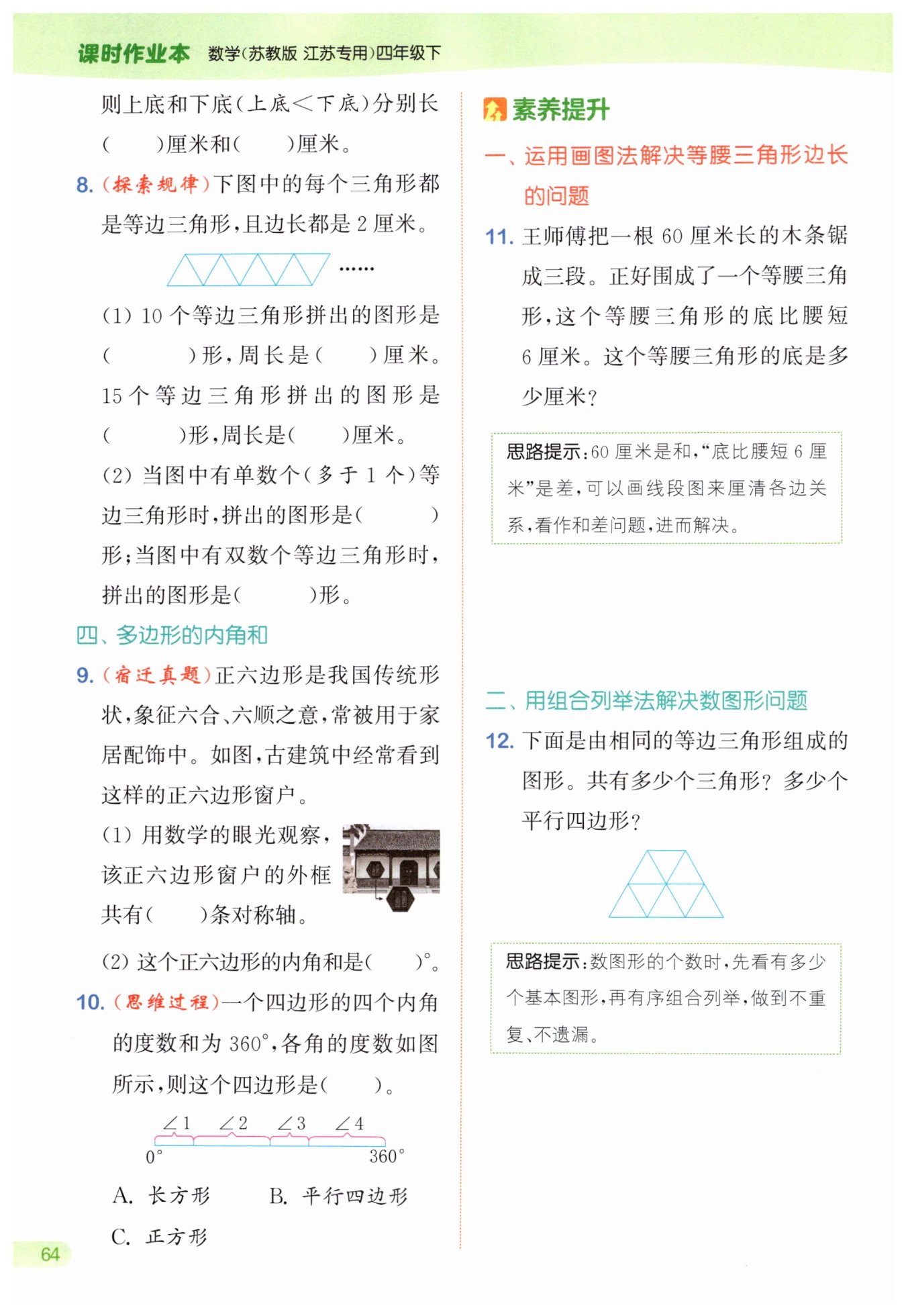 课时作业本 数学(苏教版 江苏专用)四年级下

则上底和下底(上底<下底)分别长(　　)厘米和(　　)厘米。

8. (探索规律)下图中的每个三角形都是等边三角形,且边长都是 2 厘米。

……

(1) 10 个等边三角形拼出的图形是(　　　)形,周长是(　　)厘米。15 个等边三角形拼出的图形是(　　　)形,周长是(　　)厘米。

(2) 当图中有单数个(多于 1 个)等边三角形时,拼出的图形是(　　　)形;当图中有双数个等边三角形时,拼出的图形是(　　　)形。

四、多边形的内角和

9. (宿迁真题)正六边形是我国传统形状,象征六合、六顺之意,常被用于家居配饰中。如图,古建筑中经常看到这样的正六边形窗户。

(1) 用数学的眼光观察,该正六边形窗户的外框共有(　　)条对称轴。

(2) 这个正六边形的内角和是(　　)°。

10. (思维过程)一个四边形的四个内角的度数和为 360°,各角的度数如图所示,则这个四边形是(　　)。

∠1 ∠2 ∠3 ∠4
0° 360°

A. 长方形　　B. 平行四边形
C. 正方形

64

素养提升

一、运用画图法解决等腰三角形边长的问题

11. 王师傅把一根 60 厘米长的木条锯成三段。正好围成了一个等腰三角形,这个等腰三角形的底比腰短 6 厘米。这个等腰三角形的底是多少厘米?

思路提示:60 厘米是和,“底比腰短 6 厘米”是差,可以画线段图来厘清各边关系,看作和差问题,进而解决。

二、用组合列举法解决数图形问题

12. 下面是由相同的等边三角形组成的图形。共有多少个三角形?多少个平行四边形?

思路提示:数图形的个数时,先看有多少个基本图形,再有序组合列举,做到不重复、不遗漏。